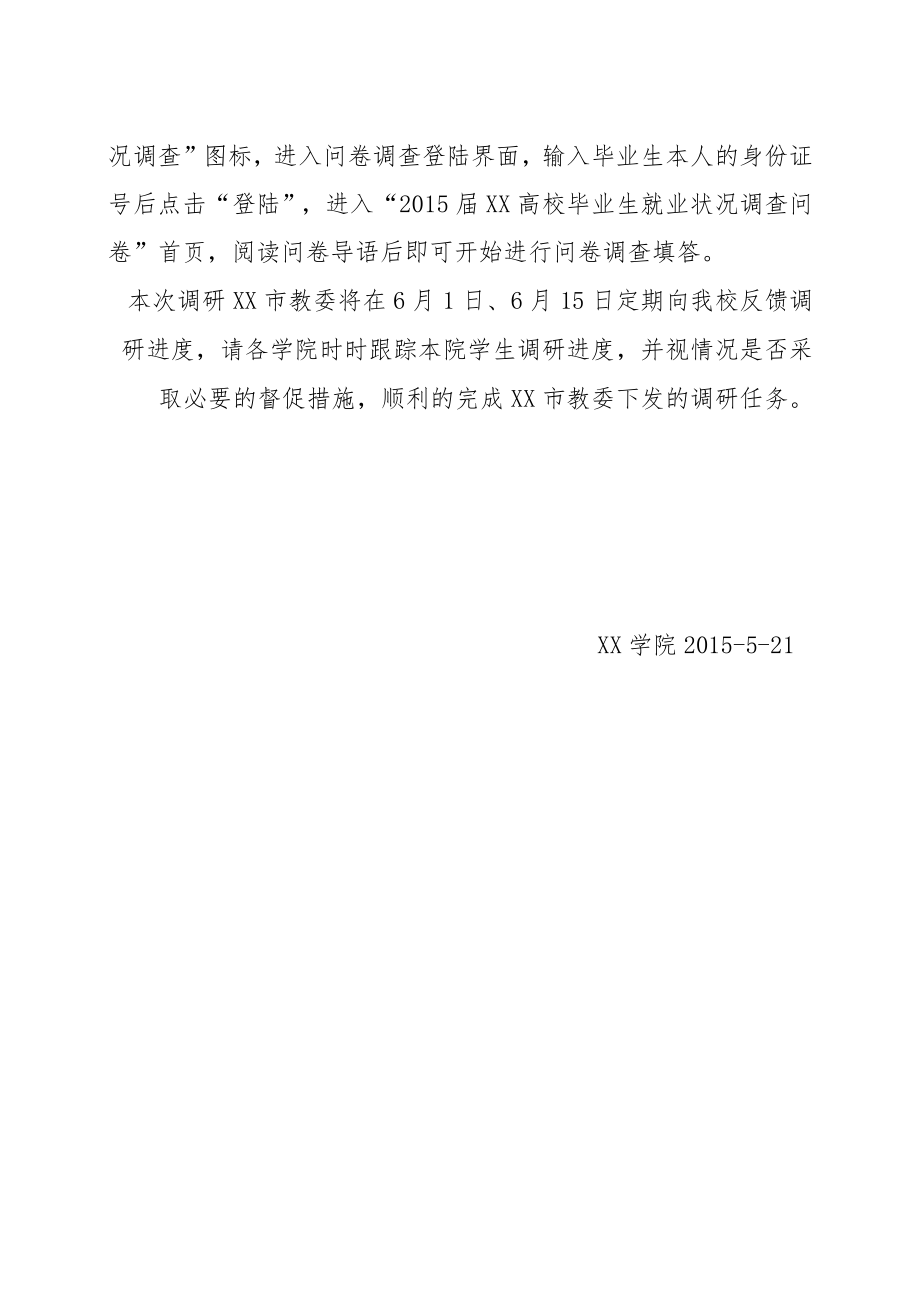 况调查”图标，进入问卷调查登陆界面，输入毕业生本人的身份证号后点击“登陆”，进入“2015届XX高校毕业生就业状况调查问卷”首页，阅读问卷导语后即可开始进行问卷调查填答。

本次调研XX市教委将在6月1日、6月15日定期向我校反馈调研进度，请各学院时时跟踪本院学生调研进度，并视情况是否采取必要的督促措施，顺利的完成XX市教委下发的调研任务。

XX学院 2015-5-21